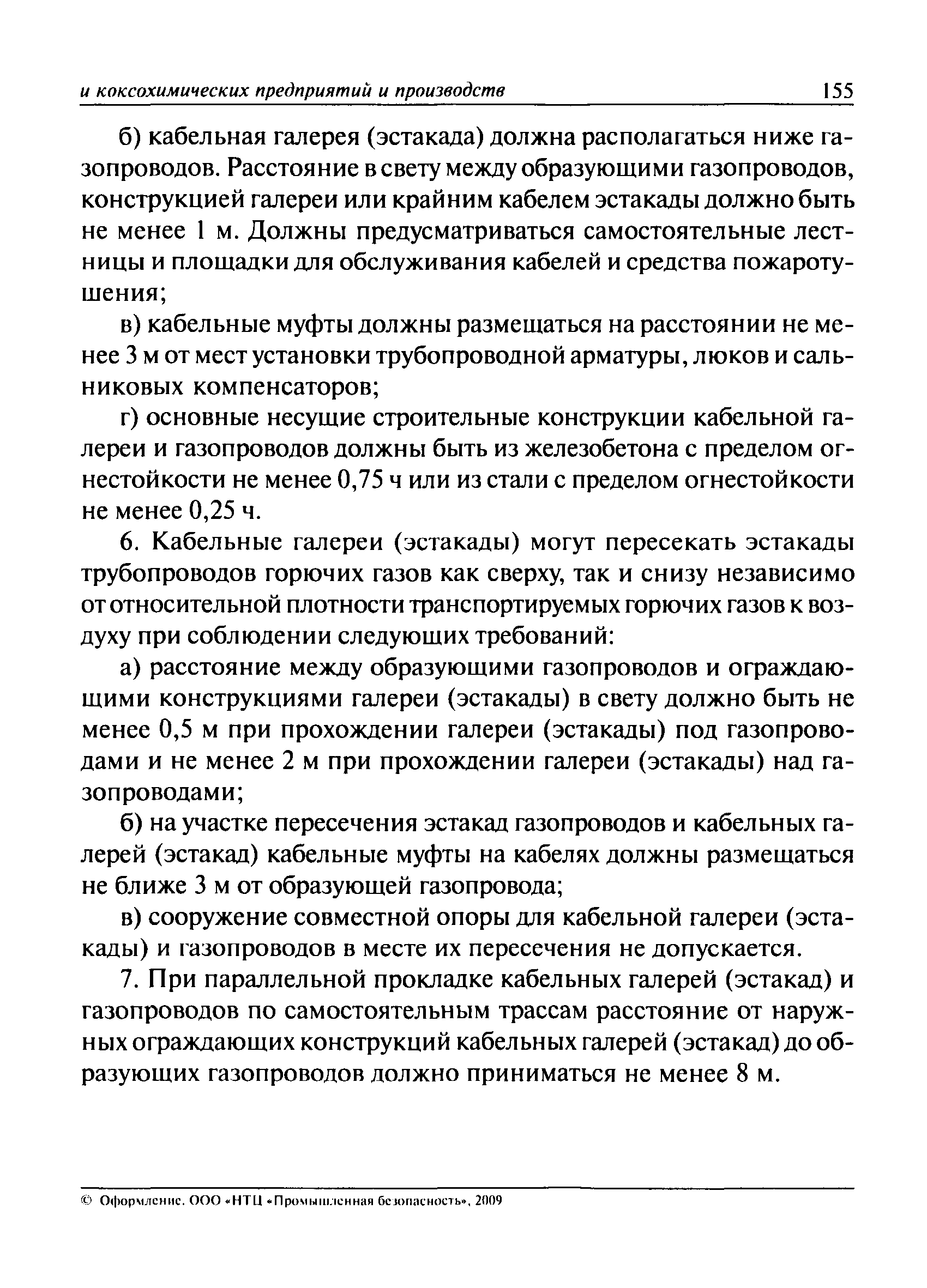 и коксохимических предприятий и производств 155

б) кабельная галерея (эстакада) должна располагаться ниже газопроводов. Расстояние в свету между образующими газопроводов, конструкцией галереи или крайним кабелем эстакады должно быть не менее 1 м. Должны предусматриваться самостоятельные лестницы и площадки для обслуживания кабелей и средства пожаротушения;

в) кабельные муфты должны размещаться на расстоянии не менее 3 м от мест установки трубопроводной арматуры, люков и сальниковых компенсаторов;

г) основные несущие строительные конструкции кабельной галереи и газопроводов должны быть из железобетона с пределом огнестойкости не менее 0,75 ч или из стали с пределом огнестойкости не менее 0,25 ч.

6. Кабельные галереи (эстакады) могут пересекать эстакады трубопроводов горючих газов как сверху, так и снизу независимо от относительной плотности транспортируемых горючих газов к воздуху при соблюдении следующих требований:

а) расстояние между образующими газопроводов и ограждающими конструкциями галереи (эстакады) в свету должно быть не менее 0,5 м при прохождении галереи (эстакады) под газопроводами и не менее 2 м при прохождении галереи (эстакады) над газопроводами;

б) на участке пересечения эстакад газопроводов и кабельных галерей (эстакад) кабельные муфты на кабелях должны размещаться не ближе 3 м от образующей газопровода;

в) сооружение совместной опоры для кабельной галереи (эстакады) и газопроводов в месте их пересечения не допускается.

7. При параллельной прокладке кабельных галерей (эстакад) и газопроводов по самостоятельным трассам расстояние от наружных ограждающих конструкций кабельных галерей (эстакад) до образующих газопроводов должно приниматься не менее 8 м.

© Оформление. ООО «НТЦ «Промышленная безопасность», 2009